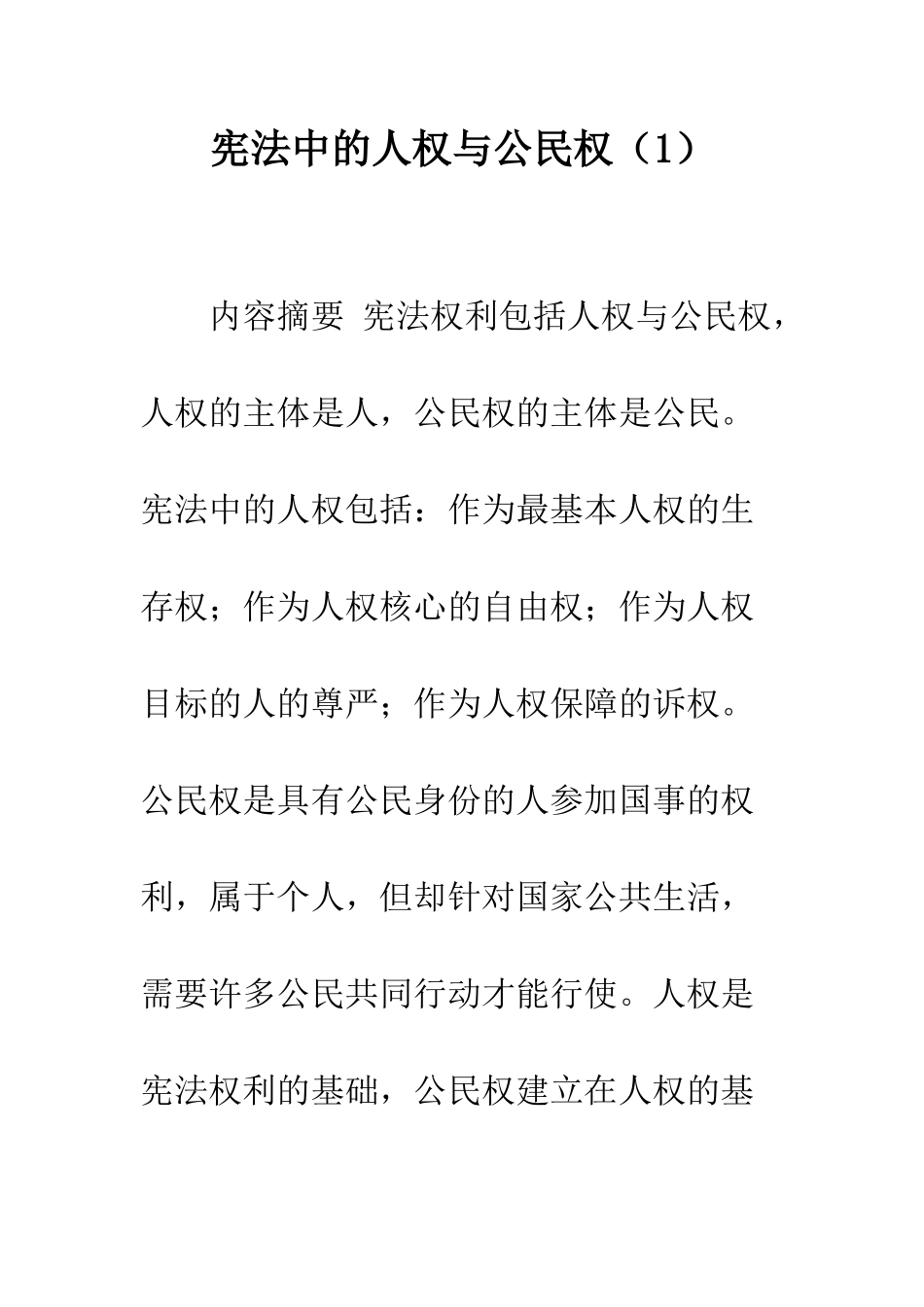 宪法中的人权与公民权（1）

内容摘要 宪法权利包括人权与公民权，人权的主体是人，公民权的主体是公民。宪法中的人权包括：作为最基本人权的生存权；作为人权核心的自由权；作为人权目标的人的尊严；作为人权保障的诉权。公民权是具有公民身份的人参加国事的权利，属于个人，但却针对国家公共生活，需要许多公民共同行动才能行使。人权是宪法权利的基础，公民权建立在人权的基